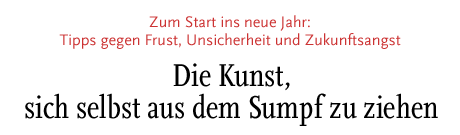 Zum Start ins neue Jahr:
Tipps gegen Frust, Unsicherheit und Zukunftsangst

Die Kunst,
sich selbst aus dem Sumpf zu ziehen